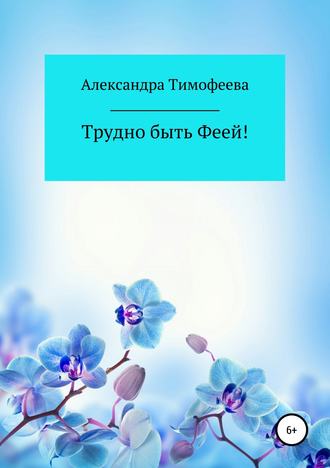 Александра Тимофеева

Трудно быть Феей!

6+